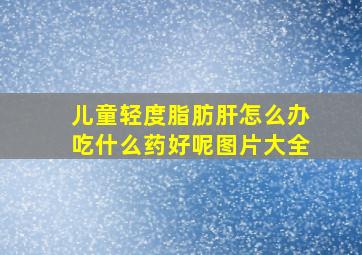 儿童轻度脂肪肝怎么办
吃什么药好呢图片大全